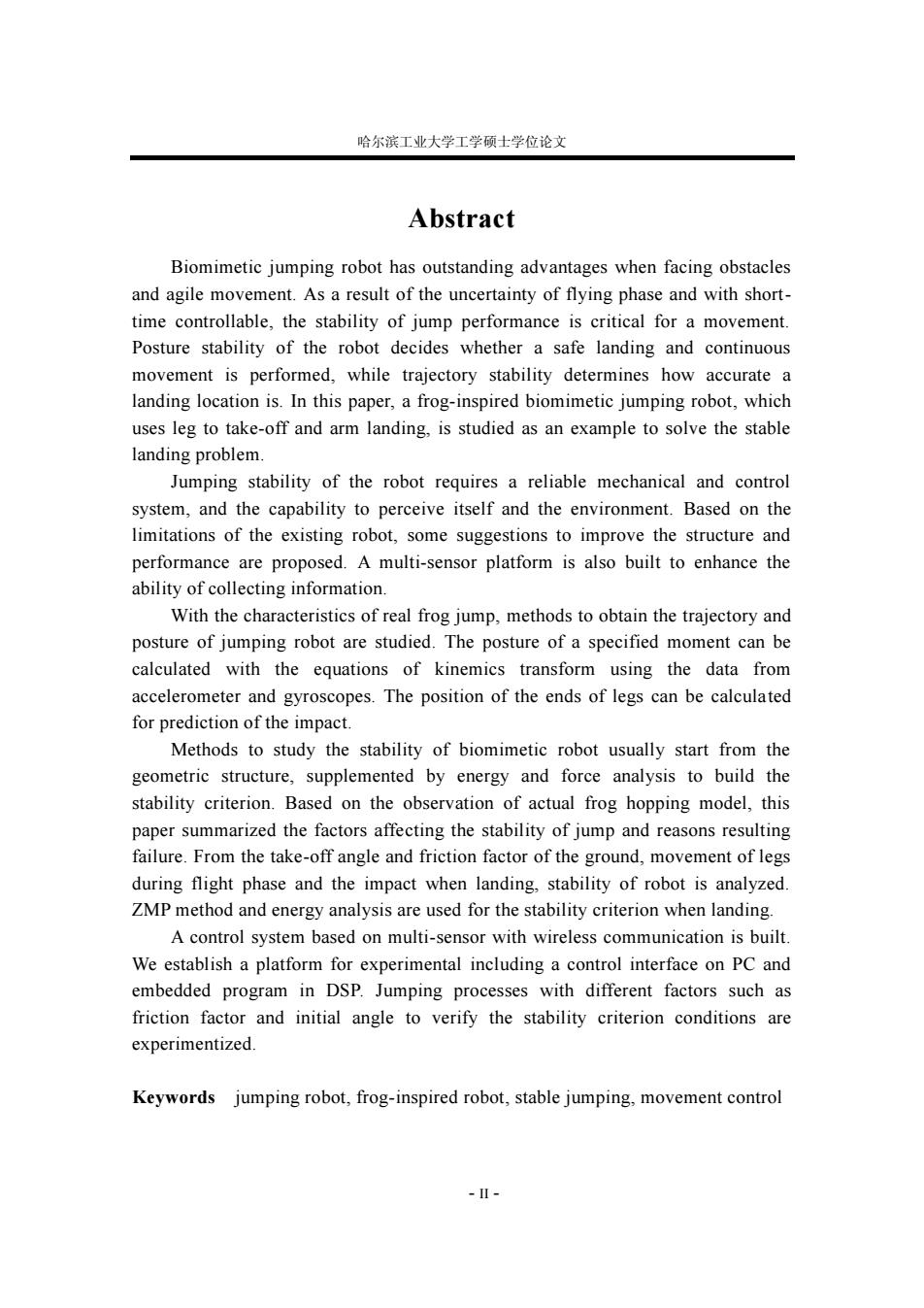 哈尔滨工业大学工学硕士学位论文

Abstract

Biomimetic jumping robot has outstanding advantages when facing obstacles and agile movement. As a result of the uncertainty of flying phase and with short-time controllable, the stability of jump performance is critical for a movement. Posture stability of the robot decides whether a safe landing and continuous movement is performed, while trajectory stability determines how accurate a landing location is. In this paper, a frog-inspired biomimetic jumping robot, which uses leg to take-off and arm landing, is studied as an example to solve the stable landing problem.

Jumping stability of the robot requires a reliable mechanical and control system, and the capability to perceive itself and the environment. Based on the limitations of the existing robot, some suggestions to improve the structure and performance are proposed. A multi-sensor platform is also built to enhance the ability of collecting information.

With the characteristics of real frog jump, methods to obtain the trajectory and posture of jumping robot are studied. The posture of a specified moment can be calculated with the equations of kinemics transform using the data from accelerometer and gyroscopes. The position of the ends of legs can be calculated for prediction of the impact.

Methods to study the stability of biomimetic robot usually start from the geometric structure, supplemented by energy and force analysis to build the stability criterion. Based on the observation of actual frog hopping model, this paper summarized the factors affecting the stability of jump and reasons resulting failure. From the take-off angle and friction factor of the ground, movement of legs during flight phase and the impact when landing, stability of robot is analyzed. ZMP method and energy analysis are used for the stability criterion when landing.

A control system based on multi-sensor with wireless communication is built. We establish a platform for experimental including a control interface on PC and embedded program in DSP. Jumping processes with different factors such as friction factor and initial angle to verify the stability criterion conditions are experimentized.

Keywords jumping robot, frog-inspired robot, stable jumping, movement control

- II -